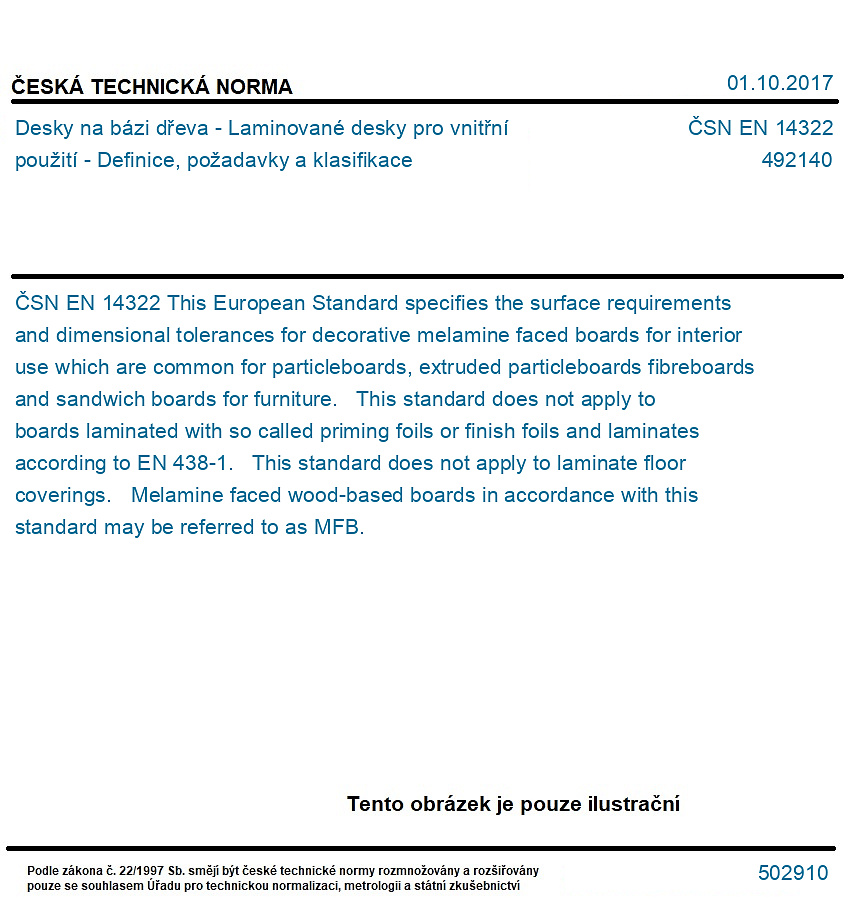 ČESKÁ TECHNICKÁ NORMA
01.10.2017

Desky na bázi dřeva - Laminované desky pro vnitřní použití - Definice, požadavky a klasifikace

ČSN EN 14322
492140

ČSN EN 14322 This European Standard specifies the surface requirements and dimensional tolerances for decorative melamine faced boards for interior use which are common for particleboards, extruded particleboards fibreboards and sandwich boards for furniture. This standard does not apply to boards laminated with so called priming foils or finish foils and laminates according to EN 438-1. This standard does not apply to laminate floor coverings. Melamine faced wood-based boards in accordance with this standard may be referred to as MFB.

Tento obrázek je pouze ilustrační

Podle zákona č. 22/1997 Sb. smějí být české technické normy rozmnožovány a rozšiřovány pouze se souhlasem Úřadu pro technickou normalizaci, metrologii a státní zkušebnictví

502910